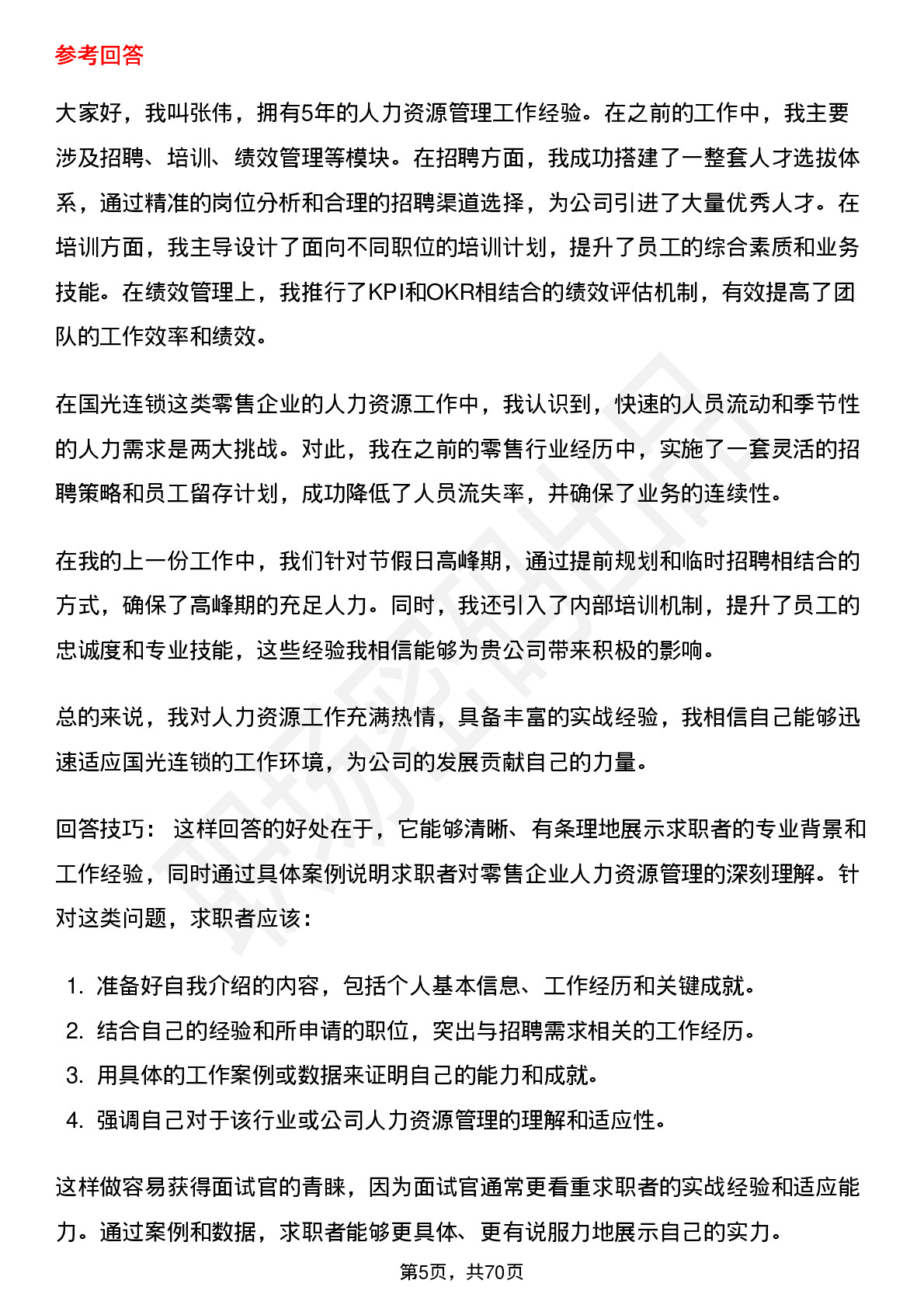 参考回答

大家好，我叫张伟，拥有5年的人力资源管理工作经验。在之前的工作中，我主要涉及招聘、培训、绩效管理等模块。在招聘方面，我成功搭建了一整套人才选拔体系，通过精准的岗位分析和合理的招聘渠道选择，为公司引进了大量优秀人才。在培训方面，我主导设计了面向不同职位的培训计划，提升了员工的综合素质和业务技能。在绩效管理上，我推行了KPI和OKR相结合的绩效评估机制，有效提高了团队的工作效率和绩效。

在国光连锁这类零售企业的人力资源工作中，我认识到，快速的人员流动和季节性的人力需求是两大挑战。对此，我在之前的零售行业经历中，实施了一套灵活的招聘策略和员工留存计划，成功降低了人员流失率，并确保了业务的连续性。

在我的上一份工作中，我们针对节假日高峰期，通过提前规划和临时招聘相结合的方式，确保了高峰期的充足人力。同时，我还引入了内部培训机制，提升了员工的忠诚度和专业技能，这些经验我相信能够为贵公司带来积极的影响。

总的来说，我对人力资源工作充满热情，具备丰富的实战经验，我相信自己能够迅速适应国光连锁的工作环境，为公司的发展贡献自己的力量。

回答技巧： 这样回答的好处在于，它能够清晰、有条理地展示求职者的专业背景和工作经验，同时通过具体案例说明求职者对零售企业人力资源管理的深刻理解。针对这类问题，求职者应该：

1. 准备好自我介绍的内容，包括个人基本信息、工作经历和关键成就。
2. 结合自己的经验和所申请的职位，突出与招聘需求相关的工作经历。
3. 用具体的工作案例或数据来证明自己的能力和成就。
4. 强调自己对于该行业或公司人力资源管理的理解和适应性。

这样做容易获得面试官的青睐，因为面试官通常更看重求职者的实战经验和适应能力。通过案例和数据，求职者能够更具体、更有说服力地展示自己的实力。

第5页，共70页